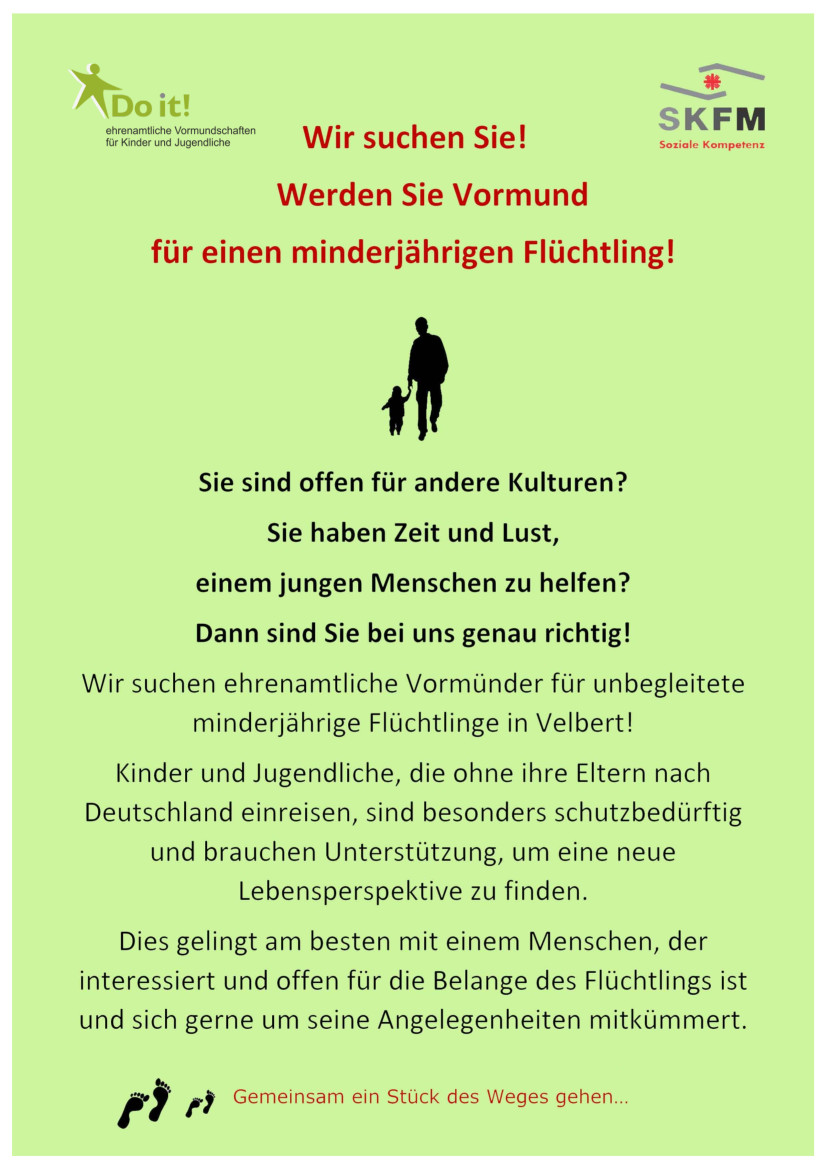 Do it!
ehrenamtliche Vormundschaften für Kinder und Jugendliche

SKFM
Soziale Kompetenz

Wir suchen Sie!

Werden Sie Vormund

für einen minderjährigen Flüchtling!

Sie sind offen für andere Kulturen?

Sie haben Zeit und Lust,

einem jungen Menschen zu helfen?

Dann sind Sie bei uns genau richtig!

Wir suchen ehrenamtliche Vormünder für unbegleitete minderjährige Flüchtlinge in Velbert!

Kinder und Jugendliche, die ohne ihre Eltern nach Deutschland einreisen, sind besonders schutzbedürftig und brauchen Unterstützung, um eine neue Lebensperspektive zu finden.

Dies gelingt am besten mit einem Menschen, der interessiert und offen für die Belange des Flüchtlings ist und sich gerne um seine Angelegenheiten mitkümmert.

Gemeinsam ein Stück des Weges gehen…